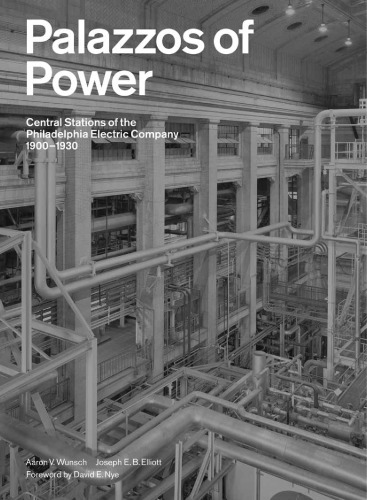 Palazzos of Power

Central Stations of the Philadelphia Electric Company 1900–1930

Aaron V. Wunsch Joseph E. B. Elliott
Foreword by David E. Nye